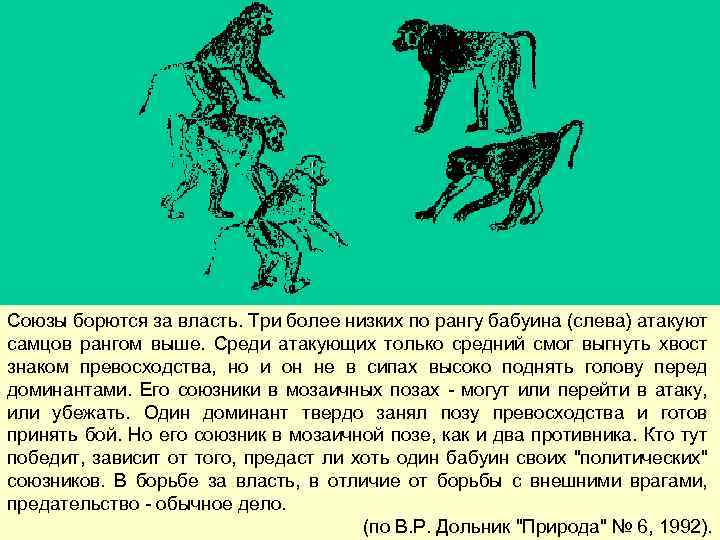 Союзы борются за власть. Три более низких по рангу бабуина (слева) атакуют самцов рангом выше. Среди атакующих только средний смог выгнуть хвост знаком превосходства, но и он не в сипах высоко поднять голову перед доминантами. Его союзники в мозаичных позах - могут или перейти в атаку, или убежать. Один доминант твердо занял позу превосходства и готов принять бой. Но его союзник в мозаичной позе, как и два противника. Кто тут победит, зависит от того, предаст ли хоть один бабуин своих "политических" союзников. В борьбе за власть, в отличие от борьбы с внешними врагами, предательство - обычное дело.

(по В.Р. Дольник "Природа" № 6, 1992).